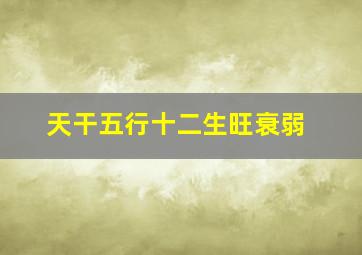 天干五行十二生旺衰弱